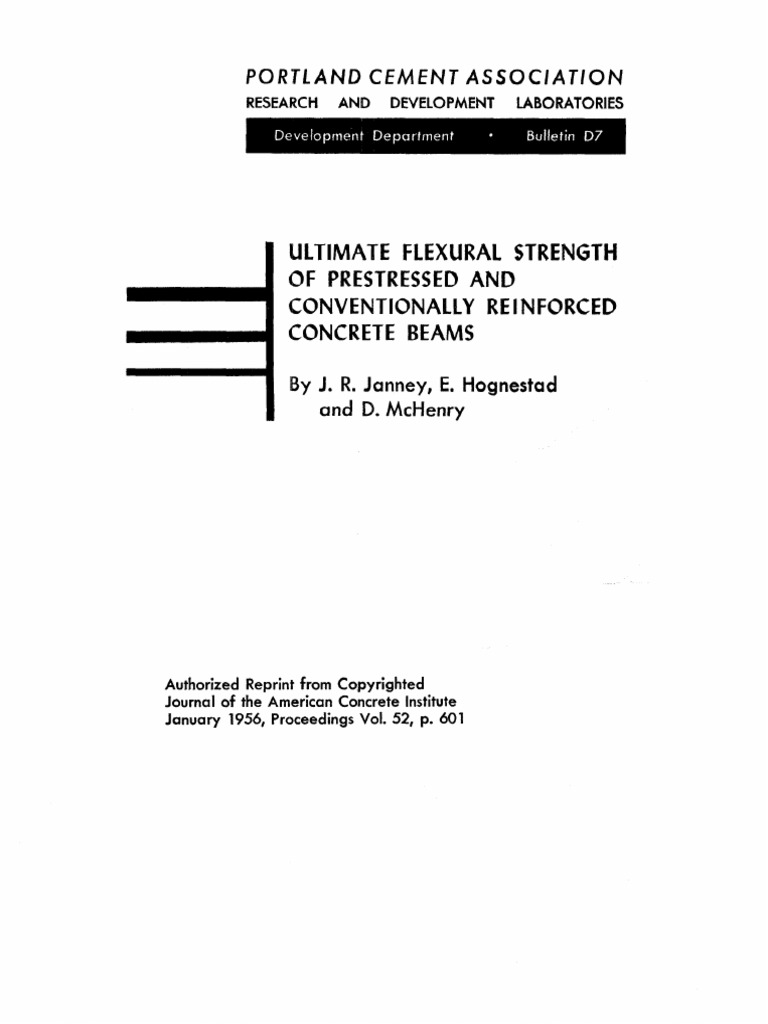 PORTLAND CEMENT ASSOCIATION
RESEARCH AND DEVELOPMENT LABORATORIES

Development Department • Bulletin D7

ULTIMATE FLEXURAL STRENGTH OF PRESTRESSED AND CONVENTIONALLY REINFORCED CONCRETE BEAMS

By J. R. Janney, E. Hognestad and D. McHenry

Authorized Reprint from Copyrighted
Journal of the American Concrete Institute
January 1956, Proceedings Vol. 52, p. 601